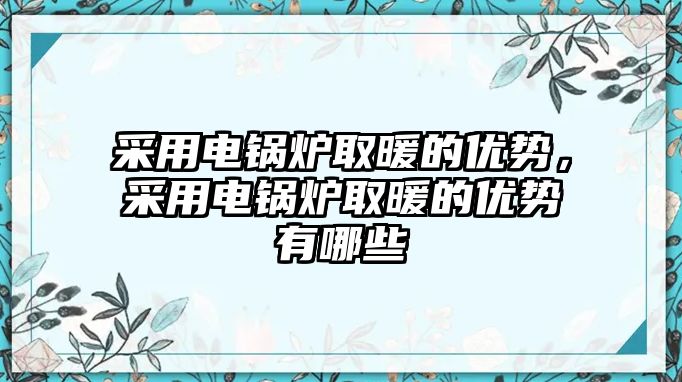 采用电锅炉取暖的优势，采用电锅炉取暖的优势有哪些